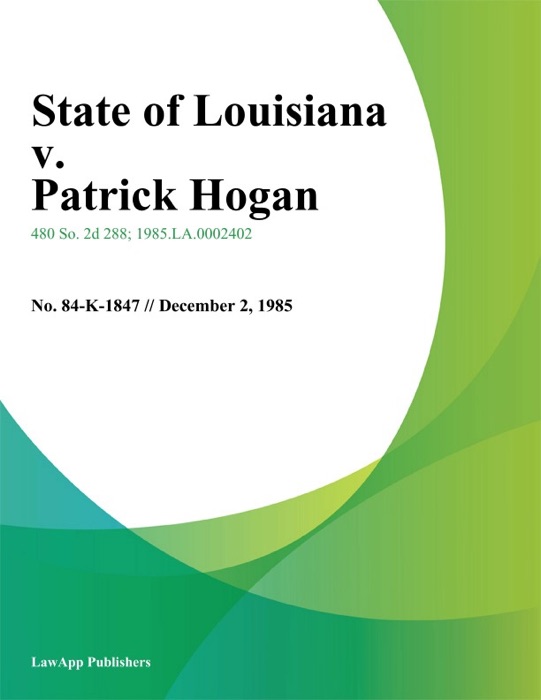 State of Louisiana v. Patrick Hogan

480 So. 2d 288; 1985.LA.0002402

No. 84-K-1847 // December 2, 1985

LawApp Publishers